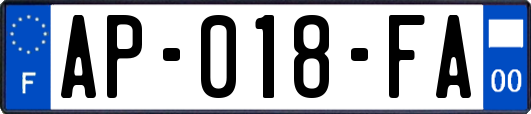 F
AP-018-FA
00